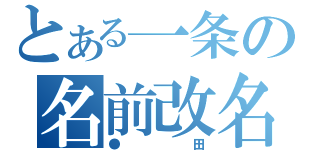 とある一条の
名前改名
田